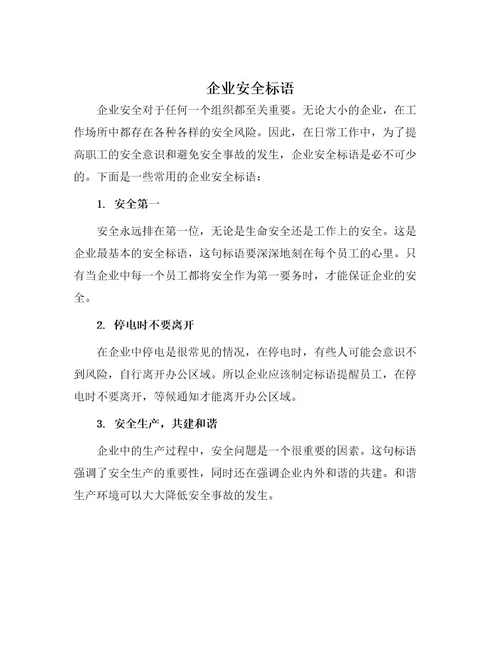 企业安全标语

企业安全对于任何一个组织都至关重要。无论大小的企业，在工作场所中都存在各种各样的安全风险。因此，在日常工作中，为了提高职工的安全意识和避免安全事故的发生，企业安全标语是必不可少的。下面是一些常用的企业安全标语：

1. 安全第一

安全永远排在第一位，无论是生命安全还是工作上的安全。这是企业最基本的安全标语，这句标语要深深地刻在每个员工的心里。只有当企业中每一个员工都将安全作为第一要务时，才能保证企业的安全。

2. 停电时不要离开

在企业中停电是很常见的情况，在停电时，有些人可能会意识不到风险，自行离开办公区域。所以企业应该制定标语提醒员工，在停电时不要离开，等候通知才能离开办公区域。

3. 安全生产，共建和谐

企业中的生产过程中，安全问题是一个很重要的因素。这句标语强调了安全生产的重要性，同时还在强调企业内外和谐的共建。和谐生产环境可以大大降低安全事故的发生。